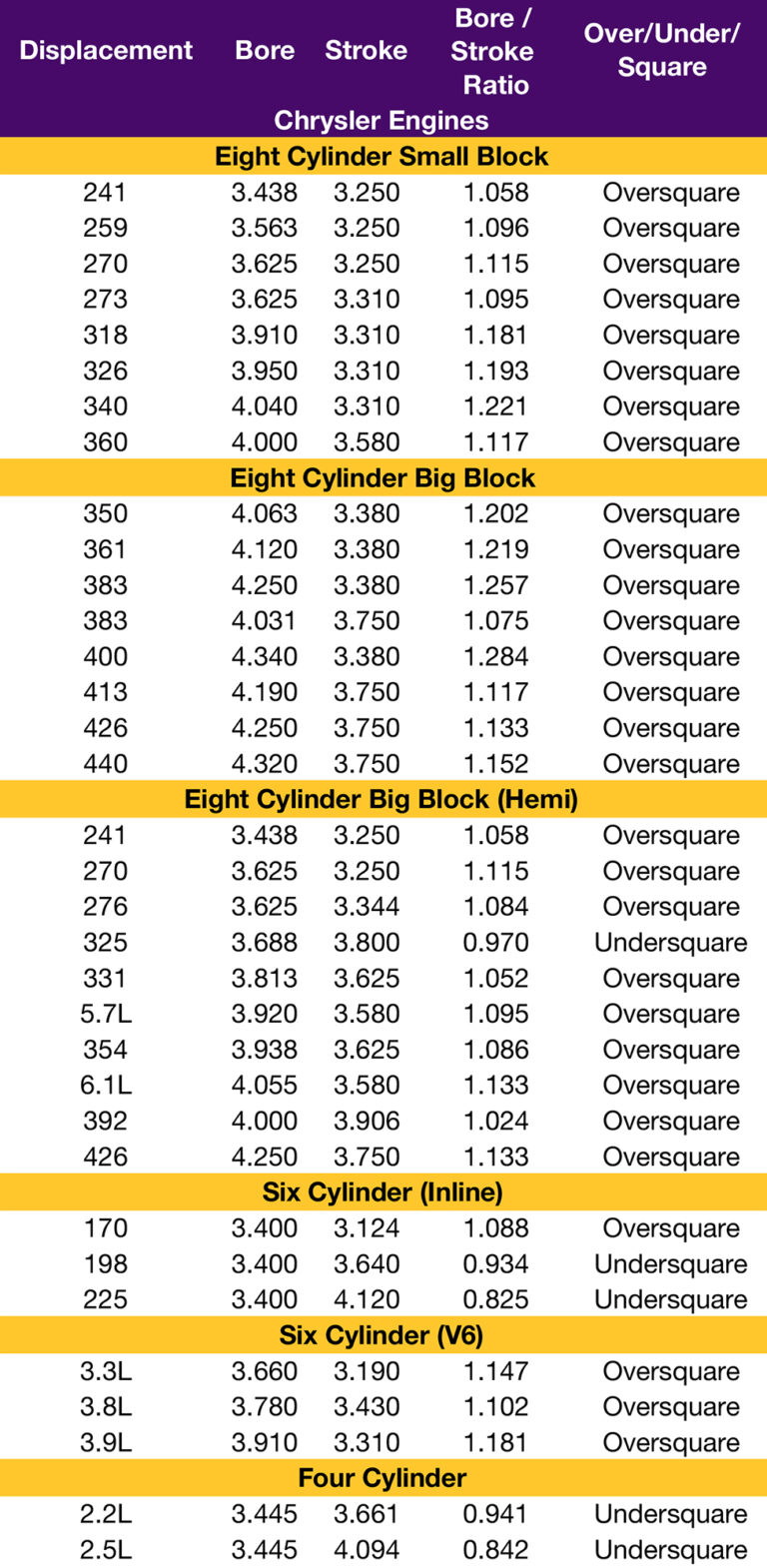 | Displacement | Bore | Stroke | Bore / Stroke Ratio | Over/Under/ Square |
|---|---|---|---|---|
| Chrysler Engines | | | | |
| Eight Cylinder Small Block | | | | |
| 241 | 3.438 | 3.250 | 1.058 | Oversquare |
| 259 | 3.563 | 3.250 | 1.096 | Oversquare |
| 270 | 3.625 | 3.250 | 1.115 | Oversquare |
| 273 | 3.625 | 3.310 | 1.095 | Oversquare |
| 318 | 3.910 | 3.310 | 1.181 | Oversquare |
| 326 | 3.950 | 3.310 | 1.193 | Oversquare |
| 340 | 4.040 | 3.310 | 1.221 | Oversquare |
| 360 | 4.000 | 3.580 | 1.117 | Oversquare |
| Eight Cylinder Big Block | | | | |
| 350 | 4.063 | 3.380 | 1.202 | Oversquare |
| 361 | 4.120 | 3.380 | 1.219 | Oversquare |
| 383 | 4.250 | 3.380 | 1.257 | Oversquare |
| 383 | 4.031 | 3.750 | 1.075 | Oversquare |
| 400 | 4.340 | 3.380 | 1.284 | Oversquare |
| 413 | 4.190 | 3.750 | 1.117 | Oversquare |
| 426 | 4.250 | 3.750 | 1.133 | Oversquare |
| 440 | 4.320 | 3.750 | 1.152 | Oversquare |
| Eight Cylinder Big Block (Hemi) | | | | |
| 241 | 3.438 | 3.250 | 1.058 | Oversquare |
| 270 | 3.625 | 3.250 | 1.115 | Oversquare |
| 276 | 3.625 | 3.344 | 1.084 | Oversquare |
| 325 | 3.688 | 3.800 | 0.970 | Undersquare |
| 331 | 3.813 | 3.625 | 1.052 | Oversquare |
| 5.7L | 3.920 | 3.580 | 1.095 | Oversquare |
| 354 | 3.938 | 3.625 | 1.086 | Oversquare |
| 6.1L | 4.055 | 3.580 | 1.133 | Oversquare |
| 392 | 4.000 | 3.906 | 1.024 | Oversquare |
| 426 | 4.250 | 3.750 | 1.133 | Oversquare |
| Six Cylinder (Inline) | | | | |
| 170 | 3.400 | 3.124 | 1.088 | Oversquare |
| 198 | 3.400 | 3.640 | 0.934 | Undersquare |
| 225 | 3.400 | 4.120 | 0.825 | Undersquare |
| Six Cylinder (V6) | | | | |
| 3.3L | 3.660 | 3.190 | 1.147 | Oversquare |
| 3.8L | 3.780 | 3.430 | 1.102 | Oversquare |
| 3.9L | 3.910 | 3.310 | 1.181 | Oversquare |
| Four Cylinder | | | | |
| 2.2L | 3.445 | 3.661 | 0.941 | Undersquare |
| 2.5L | 3.445 | 4.094 | 0.842 | Undersquare |